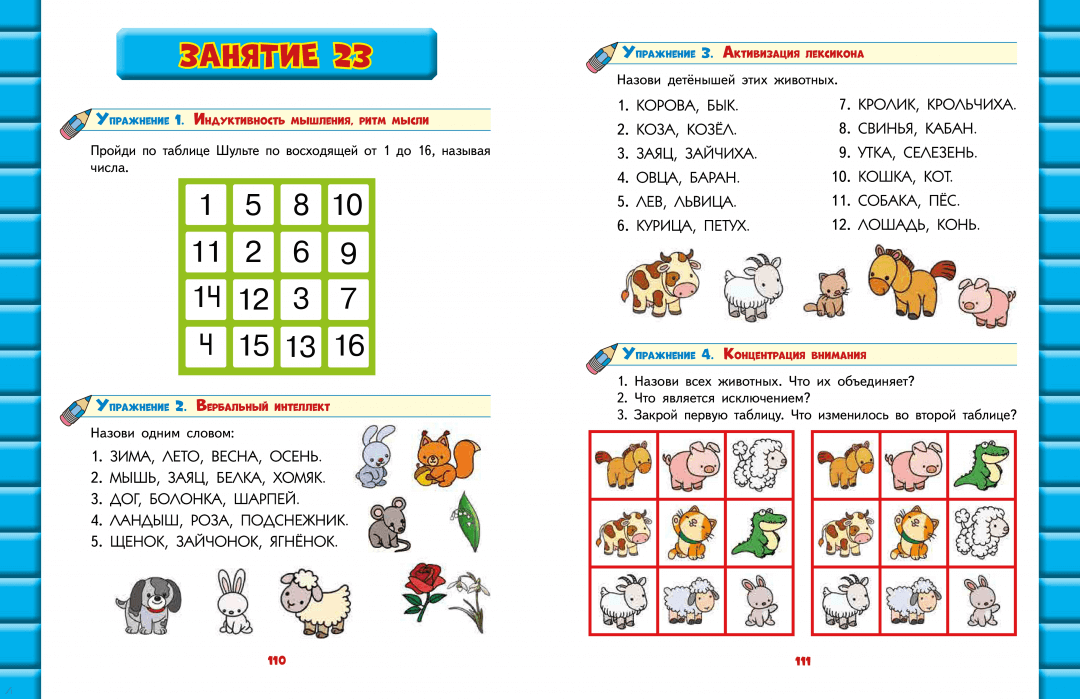 ЗАНЯТИЕ 23

Упражнение 1. Индуктивность мышления, ритм мысли

Пройди по таблице Шульте по восходящей от 1 до 16, называя числа.

| 1 | 5 | 8 | 10 |
|---|---|---|---|
| 11 | 2 | 6 | 9 |
| 14 | 12 | 3 | 7 |
| 4 | 15 | 13 | 16 |

Упражнение 2. Вербальный интеллект

Назови одним словом:
1. ЗИМА, ЛЕТО, ВЕСНА, ОСЕНЬ.
2. МЫШЬ, ЗАЯЦ, БЕЛКА, ХОМЯК.
3. ДОГ, БОЛОНКА, ШАРПЕЙ.
4. ЛАНДЫШ, РОЗА, ПОДСНЕЖНИК.
5. ЩЕНОК, ЗАЙЧОНОК, ЯГНЁНОК.

110

Упражнение 3. Активизация лексикона

Назови детёнышей этих животных.
1. КОРОВА, БЫК.
2. КОЗА, КОЗЁЛ.
3. ЗАЯЦ, ЗАЙЧИХА.
4. ОВЦА, БАРАН.
5. ЛЕВ, ЛЬВИЦА.
6. КУРИЦА, ПЕТУХ.
7. КРОЛИК, КРОЛЬЧИХА.
8. СВИНЬЯ, КАБАН.
9. УТКА, СЕЛЕЗЕНЬ.
10. КОШКА, КОТ.
11. СОБАКА, ПЁС.
12. ЛОШАДЬ, КОНЬ.

Упражнение 4. Концентрация внимания

1. Назови всех животных. Что их объединяет?
2. Что является исключением?
3. Закрой первую таблицу. Что изменилось во второй таблице?

111